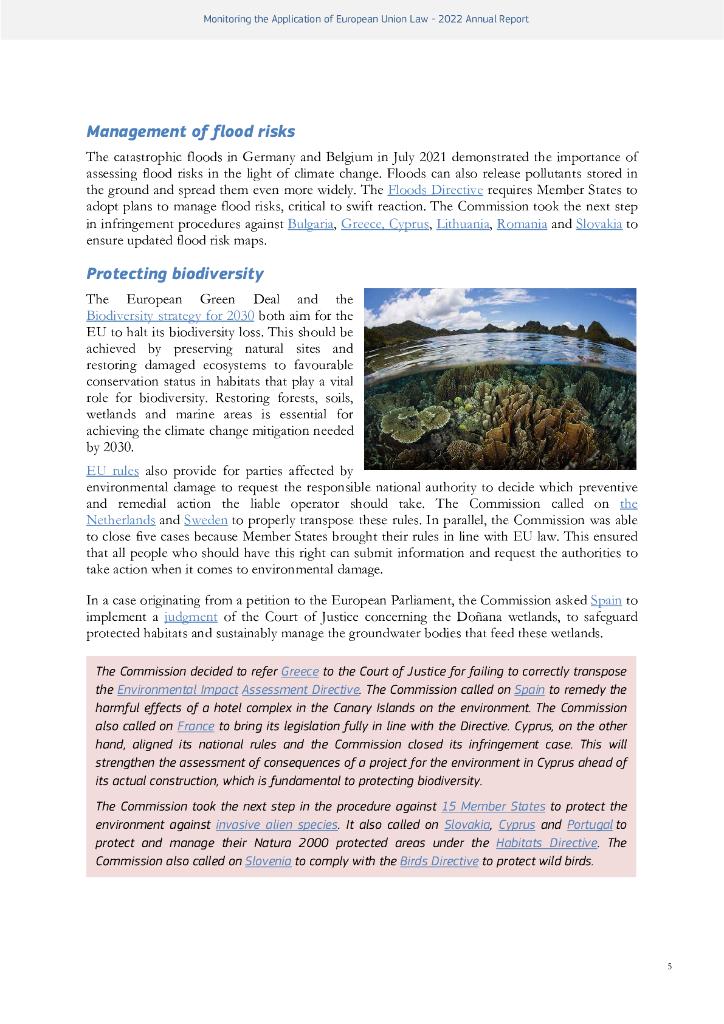 Monitoring the Application of European Union Law - 2022 Annual Report

Management of flood risks

The catastrophic floods in Germany and Belgium in July 2021 demonstrated the importance of assessing flood risks in the light of climate change. Floods can also release pollutants stored in the ground and spread them even more widely. The Floods Directive requires Member States to adopt plans to manage flood risks, critical to swift reaction. The Commission took the next step in infringement procedures against Bulgaria, Greece, Cyprus, Lithuania, Romania and Slovakia to ensure updated flood risk maps.

Protecting biodiversity

The European Green Deal and the Biodiversity strategy for 2030 both aim for the EU to halt its biodiversity loss. This should be achieved by preserving natural sites and restoring damaged ecosystems to favourable conservation status in habitats that play a vital role for biodiversity. Restoring forests, soils, wetlands and marine areas is essential for achieving the climate change mitigation needed by 2030.

EU rules also provide for parties affected by environmental damage to request the responsible national authority to decide which preventive and remedial action the liable operator should take. The Commission called on the Netherlands and Sweden to properly transpose these rules. In parallel, the Commission was able to close five cases because Member States brought their rules in line with EU law. This ensured that all people who should have this right can submit information and request the authorities to take action when it comes to environmental damage.

In a case originating from a petition to the European Parliament, the Commission asked Spain to implement a judgment of the Court of Justice concerning the Doñana wetlands, to safeguard protected habitats and sustainably manage the groundwater bodies that feed these wetlands.

The Commission decided to refer Greece to the Court of Justice for failing to correctly transpose the Environmental Impact Assessment Directive. The Commission called on Spain to remedy the harmful effects of a hotel complex in the Canary Islands on the environment. The Commission also called on France to bring its legislation fully in line with the Directive. Cyprus, on the other hand, aligned its national rules and the Commission closed its infringement case. This will strengthen the assessment of consequences of a project for the environment in Cyprus ahead of its actual construction, which is fundamental to protecting biodiversity.

The Commission took the next step in the procedure against 15 Member States to protect the environment against invasive alien species. It also called on Slovakia, Cyprus and Portugal to protect and manage their Natura 2000 protected areas under the Habitats Directive. The Commission also called on Slovenia to comply with the Birds Directive to protect wild birds.

5